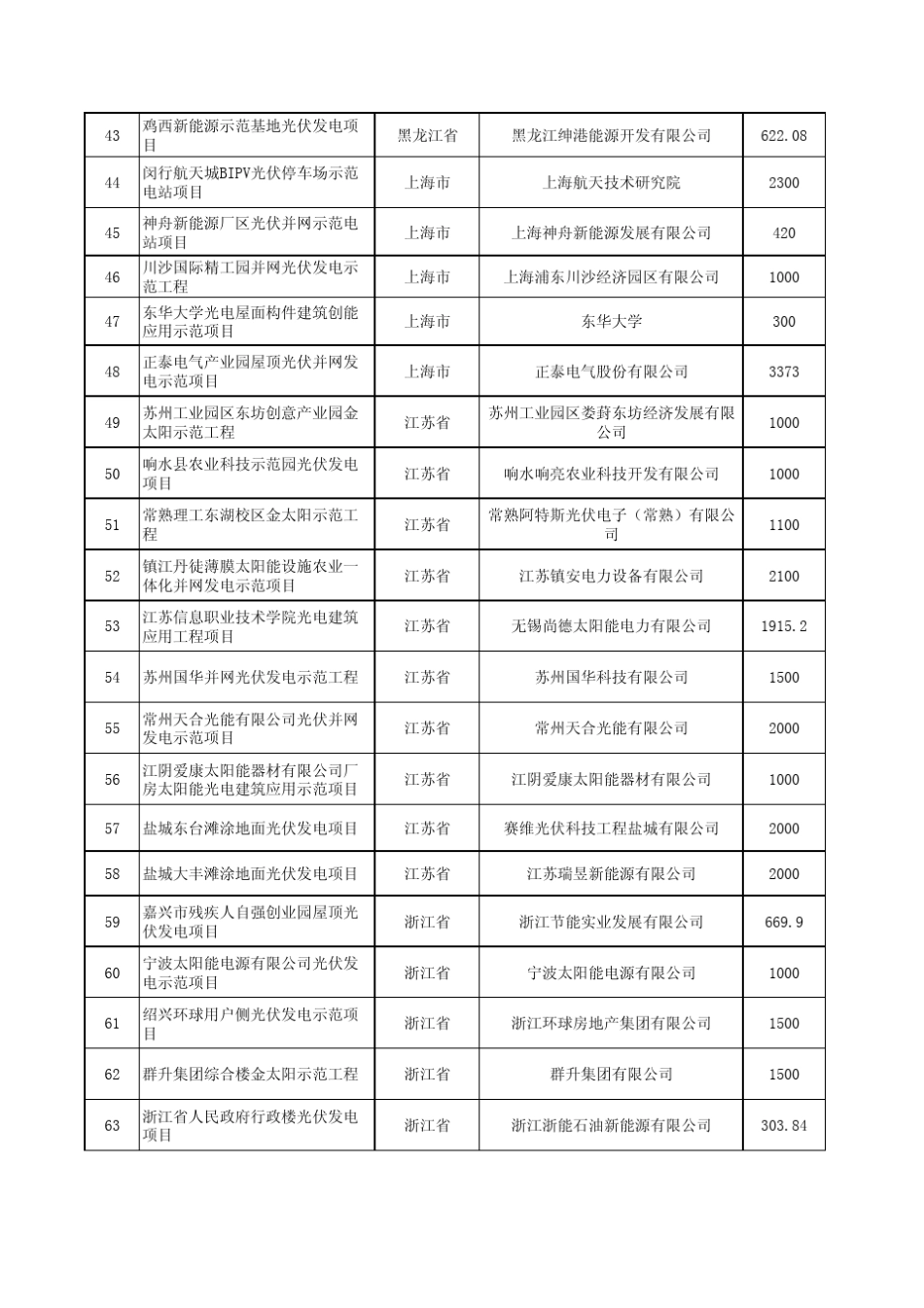 | 43 | 鸡西新能源示范基地光伏发电项目 | 黑龙江省 | 黑龙江绅港能源开发有限公司 | 622.08 |
|---|---|---|---|---|
| 44 | 闵行航天城BIPV光伏停车场示范电站项目 | 上海市 | 上海航天技术研究院 | 2300 |
| 45 | 神舟新能源厂区光伏并网示范电站项目 | 上海市 | 上海神舟新能源发展有限公司 | 420 |
| 46 | 川沙国际精工园并网光伏发电示范工程 | 上海市 | 上海浦东川沙经济园区有限公司 | 1000 |
| 47 | 东华大学光电屋面构件建筑创能应用示范项目 | 上海市 | 东华大学 | 300 |
| 48 | 正泰电气产业园屋顶光伏并网发电示范项目 | 上海市 | 正泰电气股份有限公司 | 3373 |
| 49 | 苏州工业园区东坊创意产业园金太阳示范工程 | 江苏省 | 苏州工业园区娄葑东坊经济发展有限公司 | 1000 |
| 50 | 响水县农业科技示范园光伏发电项目 | 江苏省 | 响水响亮农业科技开发有限公司 | 1000 |
| 51 | 常熟理工东湖校区金太阳示范工程 | 江苏省 | 常熟阿特斯光伏电子（常熟）有限公司 | 1100 |
| 52 | 镇江丹徒薄膜太阳能设施农业一体化并网发电示范项目 | 江苏省 | 江苏镇安电力设备有限公司 | 2100 |
| 53 | 江苏信息职业技术学院光电建筑应用工程项目 | 江苏省 | 无锡尚德太阳能电力有限公司 | 1915.2 |
| 54 | 苏州国华并网光伏发电示范工程 | 江苏省 | 苏州国华科技有限公司 | 1500 |
| 55 | 常州天合光能有限公司光伏并网发电示范项目 | 江苏省 | 常州天合光能有限公司 | 2000 |
| 56 | 江阴爱康太阳能器材有限公司厂房太阳能光电建筑应用示范项目 | 江苏省 | 江阴爱康太阳能器材有限公司 | 1000 |
| 57 | 盐城东台滩涂地面光伏发电项目 | 江苏省 | 赛维光伏科技工程盐城有限公司 | 2000 |
| 58 | 盐城大丰滩涂地面光伏发电项目 | 江苏省 | 江苏瑞昱新能源有限公司 | 2000 |
| 59 | 嘉兴市残疾人自强创业园屋顶光伏发电项目 | 浙江省 | 浙江节能实业发展有限公司 | 669.9 |
| 60 | 宁波太阳能电源有限公司光伏发电示范项目 | 浙江省 | 宁波太阳能电源有限公司 | 1000 |
| 61 | 绍兴环球用户侧光伏发电示范项目 | 浙江省 | 浙江环球房地产集团有限公司 | 1500 |
| 62 | 群升集团综合楼金太阳示范工程 | 浙江省 | 群升集团有限公司 | 1500 |
| 63 | 浙江省人民政府行政楼光伏发电项目 | 浙江省 | 浙江浙能石油新能源有限公司 | 303.84 |